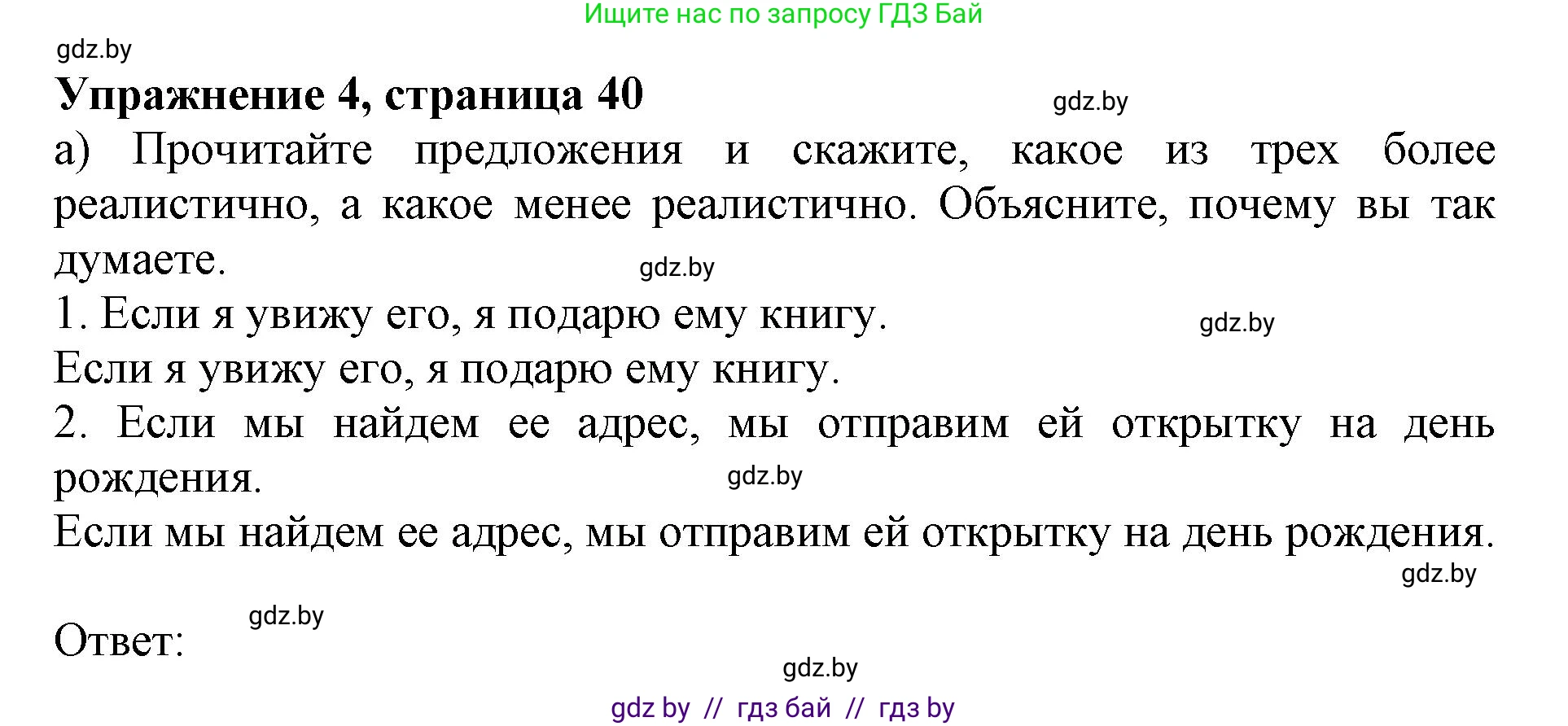 Ищите нас по запросу ГДЗ Бай

gdz.by

**Упражнение 4, страница 40**

gdz.by

а) Прочитайте предложения и скажите, какое из трех более реалистично, а какое менее реалистично. Объясните, почему вы так думаете.

gdz.by

1. Если я увижу его, я подарю ему книгу.

gdz.by

Если я увижу его, я подарю ему книгу.

2. Если мы найдем ее адрес, мы отправим ей открытку на день рождения.

gdz.by

Если мы найдем ее адрес, мы отправим ей открытку на день рождения.

gdz.by

gdz.by

Ответ:

gdz.by

gdz by // гдз бай // гдз by